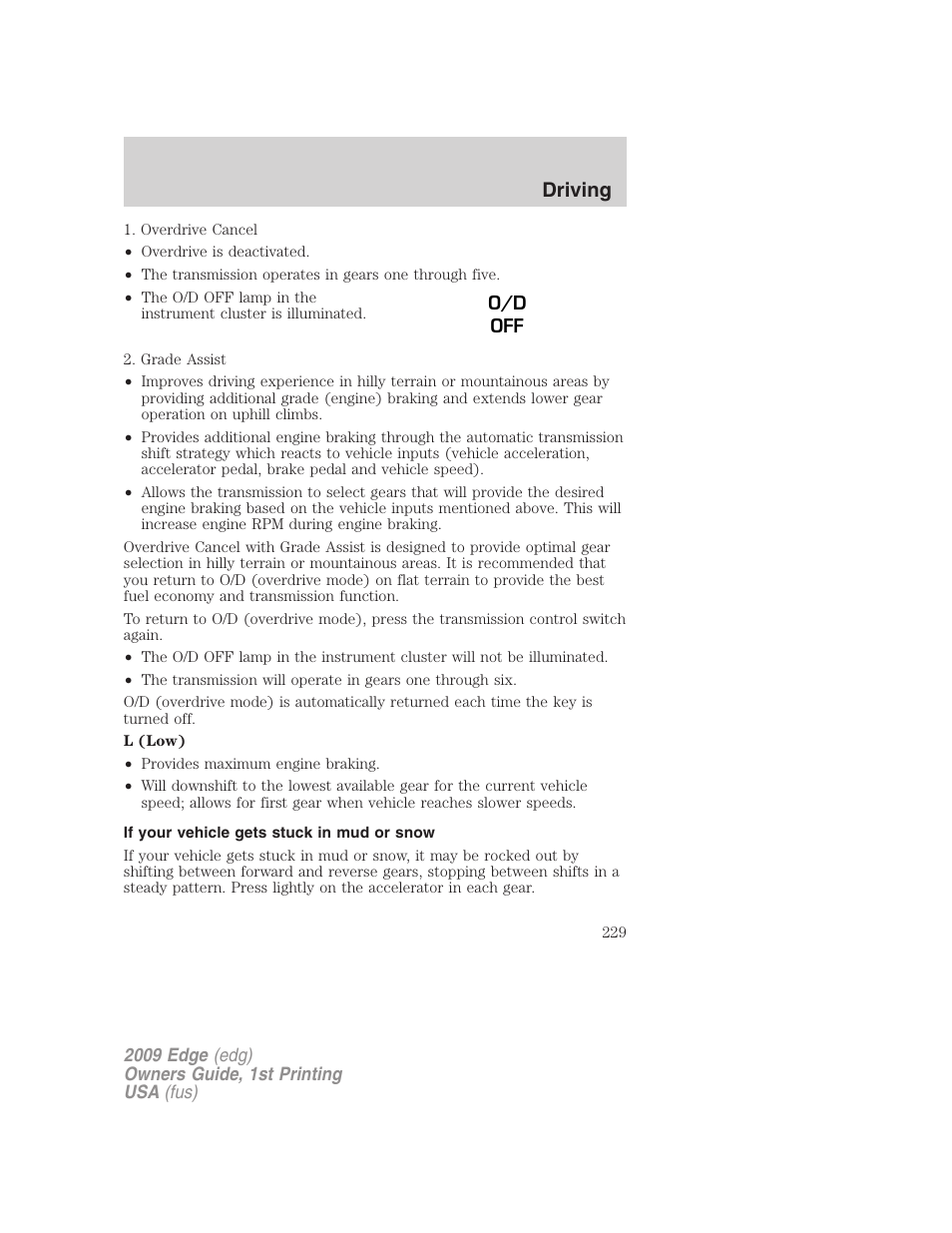 Driving

1. Overdrive Cancel

• Overdrive is deactivated.

• The transmission operates in gears one through five.

• The O/D OFF lamp in the instrument cluster is illuminated.

O/D
OFF

2. Grade Assist

• Improves driving experience in hilly terrain or mountainous areas by providing additional grade (engine) braking and extends lower gear operation on uphill climbs.

• Provides additional engine braking through the automatic transmission shift strategy which reacts to vehicle inputs (vehicle acceleration, accelerator pedal, brake pedal and vehicle speed).

• Allows the transmission to select gears that will provide the desired engine braking based on the vehicle inputs mentioned above. This will increase engine RPM during engine braking.

Overdrive Cancel with Grade Assist is designed to provide optimal gear selection in hilly terrain or mountainous areas. It is recommended that you return to O/D (overdrive mode) on flat terrain to provide the best fuel economy and transmission function.

To return to O/D (overdrive mode), press the transmission control switch again.

• The O/D OFF lamp in the instrument cluster will not be illuminated.

• The transmission will operate in gears one through six.

O/D (overdrive mode) is automatically returned each time the key is turned off.

L (Low)

• Provides maximum engine braking.

• Will downshift to the lowest available gear for the current vehicle speed; allows for first gear when vehicle reaches slower speeds.

If your vehicle gets stuck in mud or snow

If your vehicle gets stuck in mud or snow, it may be rocked out by shifting between forward and reverse gears, stopping between shifts in a steady pattern. Press lightly on the accelerator in each gear.

229

2009 Edge (edg)
Owners Guide, 1st Printing
USA (fus)